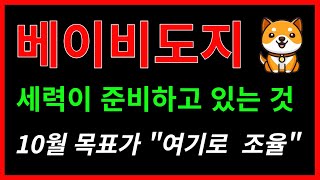 베이비도지

세력이 준비하고 있는 것

10월 목표가 "여기로 조율"